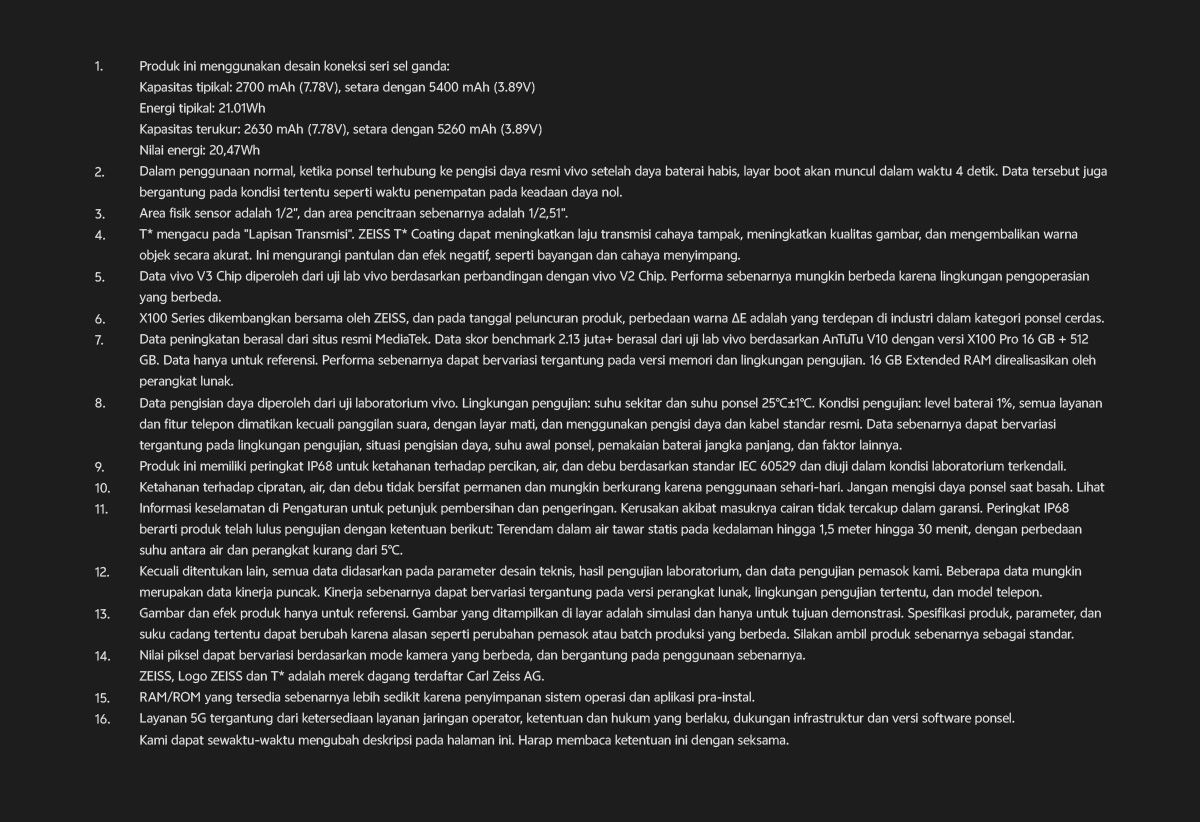 1. Produk ini menggunakan desain koneksi seri sel ganda:
Kapasitas tipikal: 2700 mAh (7.78V), setara dengan 5400 mAh (3.89V)
Energi tipikal: 21.01Wh
Kapasitas terukur: 2630 mAh (7.78V), setara dengan 5260 mAh (3.89V)
Nilai energi: 20,47Wh

2. Dalam penggunaan normal, ketika ponsel terhubung ke pengisi daya resmi vivo setelah daya baterai habis, layar boot akan muncul dalam waktu 4 detik. Data tersebut juga bergantung pada kondisi tertentu seperti waktu penempatan pada keadaan daya nol.

3. Area fisik sensor adalah 1/2", dan area pencitraan sebenarnya adalah 1/2,51".

4. T* mengacu pada "Lapisan Transmisi". ZEISS T* Coating dapat meningkatkan laju transmisi cahaya tampak, meningkatkan kualitas gambar, dan mengembalikan warna objek secara akurat. Ini mengurangi pantulan dan efek negatif, seperti bayangan dan cahaya menyimpang.

5. Data vivo V3 Chip diperoleh dari uji lab vivo berdasarkan perbandingan dengan vivo V2 Chip. Performa sebenarnya mungkin berbeda karena lingkungan pengoperasian yang berbeda.

6. X100 Series dikembangkan bersama oleh ZEISS, dan pada tanggal peluncuran produk, perbedaan warna ΔE adalah yang terdepan di industri dalam kategori ponsel cerdas.

7. Data peningkatan berasal dari situs resmi MediaTek. Data skor benchmark 2.13 juta+ berasal dari uji lab vivo berdasarkan AnTuTu V10 dengan versi X100 Pro 16 GB + 512 GB. Data hanya untuk referensi. Performa sebenarnya dapat bervariasi tergantung pada versi memori dan lingkungan pengujian. 16 GB Extended RAM direalisasikan oleh perangkat lunak.

8. Data pengisian daya diperoleh dari uji laboratorium vivo. Lingkungan pengujian: suhu sekitar dan suhu ponsel 25℃±1℃. Kondisi pengujian: level baterai 1%, semua layanan dan fitur telepon dimatikan kecuali panggilan suara, dengan layar mati, dan menggunakan pengisi daya dan kabel standar resmi. Data sebenarnya dapat bervariasi tergantung pada lingkungan pengujian, situasi pengisian daya, suhu awal ponsel, pemakaian baterai jangka panjang, dan faktor lainnya.

9. Produk ini memiliki peringkat IP68 untuk ketahanan terhadap percikan, air, dan debu berdasarkan standar IEC 60529 dan diuji dalam kondisi laboratorium terkendali.

10. Ketahanan terhadap cipratan, air, dan debu tidak bersifat permanen dan mungkin berkurang karena penggunaan sehari-hari. Jangan mengisi daya ponsel saat basah. Lihat

11. Informasi keselamatan di Pengaturan untuk petunjuk pembersihan dan pengeringan. Kerusakan akibat masuknya cairan tidak tercakup dalam garansi. Peringkat IP68 berarti produk telah lulus pengujian dengan ketentuan berikut: Terendam dalam air tawar statis pada kedalaman hingga 1,5 meter hingga 30 menit, dengan perbedaan suhu antara air dan perangkat kurang dari 5℃.

12. Kecuali ditentukan lain, semua data didasarkan pada parameter desain teknis, hasil pengujian laboratorium, dan data pengujian pemasok kami. Beberapa data mungkin merupakan data kinerja puncak. Kinerja sebenarnya dapat bervariasi tergantung pada versi perangkat lunak, lingkungan pengujian tertentu, dan model telepon.

13. Gambar dan efek produk hanya untuk referensi. Gambar yang ditampilkan di layar adalah simulasi dan hanya untuk tujuan demonstrasi. Spesifikasi produk, parameter, dan suku cadang tertentu dapat berubah karena alasan seperti perubahan pemasok atau batch produksi yang berbeda. Silakan ambil produk sebenarnya sebagai standar.

14. Nilai piksel dapat bervariasi berdasarkan mode kamera yang berbeda, dan bergantung pada penggunaan sebenarnya.
ZEISS, Logo ZEISS dan T* adalah merek dagang terdaftar Carl Zeiss AG.

15. RAM/ROM yang tersedia sebenarnya lebih sedikit karena penyimpanan sistem operasi dan aplikasi pra-instal.

16. Layanan 5G tergantung dari ketersediaan layanan jaringan operator, ketentuan dan hukum yang berlaku, dukungan infrastruktur dan versi software ponsel.
Kami dapat sewaktu-waktu mengubah deskripsi pada halaman ini. Harap membaca ketentuan ini dengan seksama.